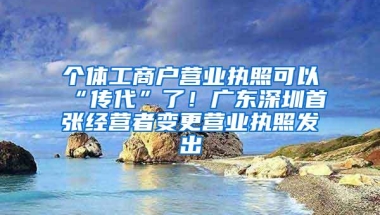 个体工商户营业执照可以“传代”了！广东深圳首张经营者变更营业执照发出